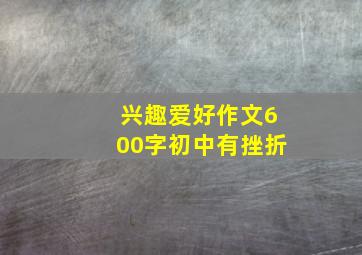 兴趣爱好作文600字初中有挫折